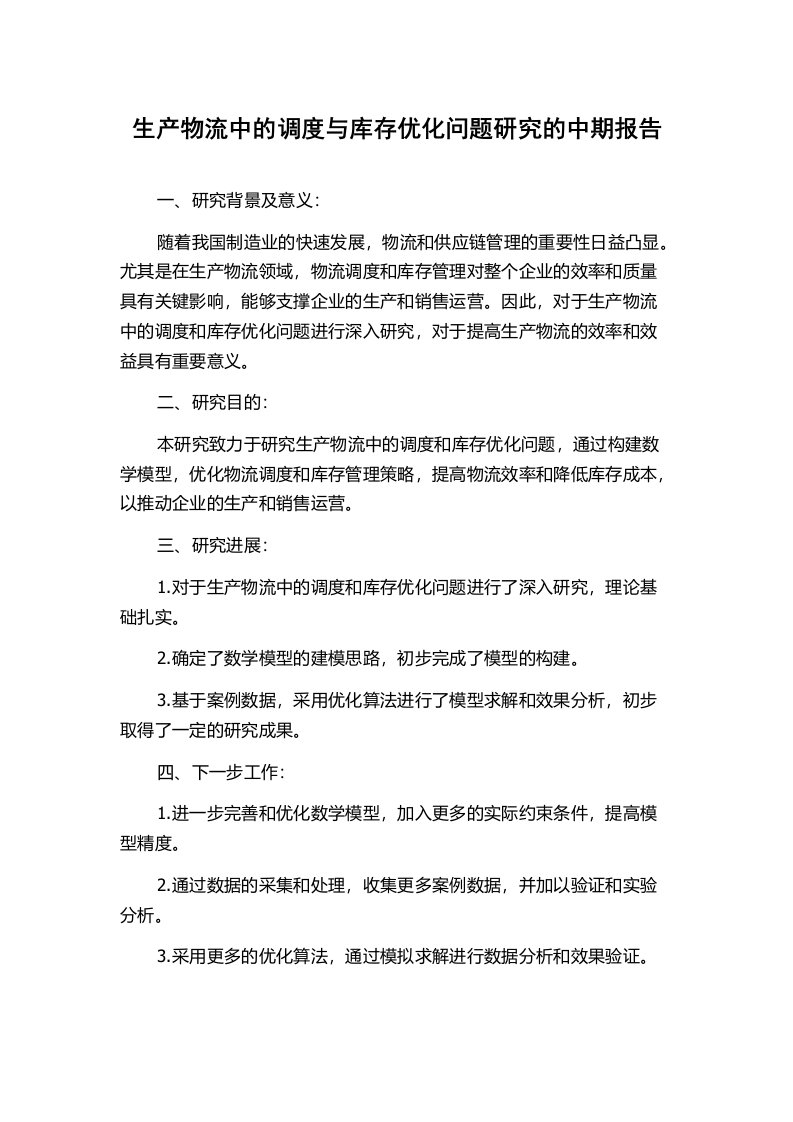 生产物流中的调度与库存优化问题研究的中期报告

一、研究背景及意义：

随着我国制造业的快速发展，物流和供应链管理的重要性日益凸显。尤其是在生产物流领域，物流调度和库存管理对整个企业的效率和质量具有关键影响，能够支撑企业的生产和销售运营。因此，对于生产物流中的调度和库存优化问题进行深入研究，对于提高生产物流的效率和效益具有重要意义。

二、研究目的：

本研究致力于研究生产物流中的调度和库存优化问题，通过构建数学模型，优化物流调度和库存管理策略，提高物流效率和降低库存成本，以推动企业的生产和销售运营。

三、研究进展：

1.对于生产物流中的调度和库存优化问题进行了深入研究，理论基础扎实。

2.确定了数学模型的建模思路，初步完成了模型的构建。

3.基于案例数据，采用优化算法进行了模型求解和效果分析，初步取得了一定的研究成果。

四、下一步工作：

1.进一步完善和优化数学模型，加入更多的实际约束条件，提高模型精度。

2.通过数据的采集和处理，收集更多案例数据，并加以验证和实验分析。

3.采用更多的优化算法，通过模拟求解进行数据分析和效果验证。